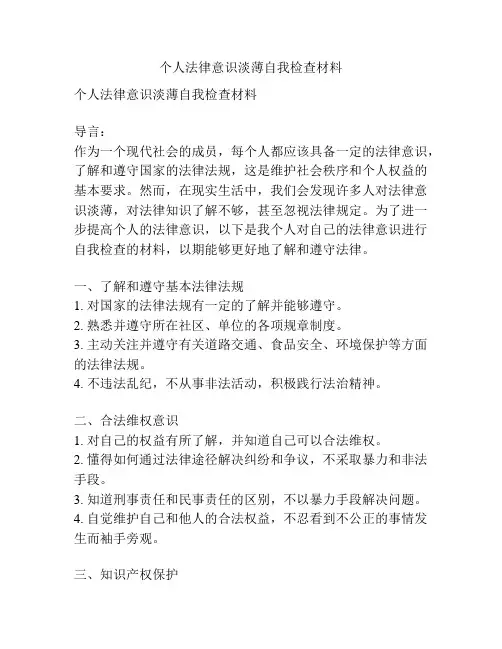 个人法律意识淡薄自我检查材料

个人法律意识淡薄自我检查材料

导言：
作为一个现代社会的成员，每个人都应该具备一定的法律意识，了解和遵守国家的法律法规，这是维护社会秩序和个人权益的基本要求。然而，在现实生活中，我们会发现许多人对法律意识淡薄，对法律知识了解不够，甚至忽视法律规定。为了进一步提高个人的法律意识，以下是我个人对自己的法律意识进行自我检查的材料，以期能够更好地了解和遵守法律。

一、了解和遵守基本法律法规
1. 对国家的法律法规有一定的了解并能够遵守。
2. 熟悉并遵守所在社区、单位的各项规章制度。
3. 主动关注并遵守有关道路交通、食品安全、环境保护等方面的法律法规。
4. 不违法乱纪，不从事非法活动，积极践行法治精神。

二、合法维权意识
1. 对自己的权益有所了解，并知道自己可以合法维权。
2. 懂得如何通过法律途径解决纠纷和争议，不采取暴力和非法手段。
3. 知道刑事责任和民事责任的区别，不以暴力手段解决问题。
4. 自觉维护自己和他人的合法权益，不忍看到不公正的事情发生而袖手旁观。

三、知识产权保护